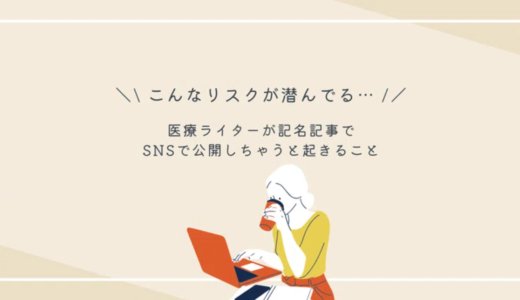 ＼＼ こんなリスクが潜んでる… ／／

医療ライターが記名記事で
SNSで公開しちゃうと起きること